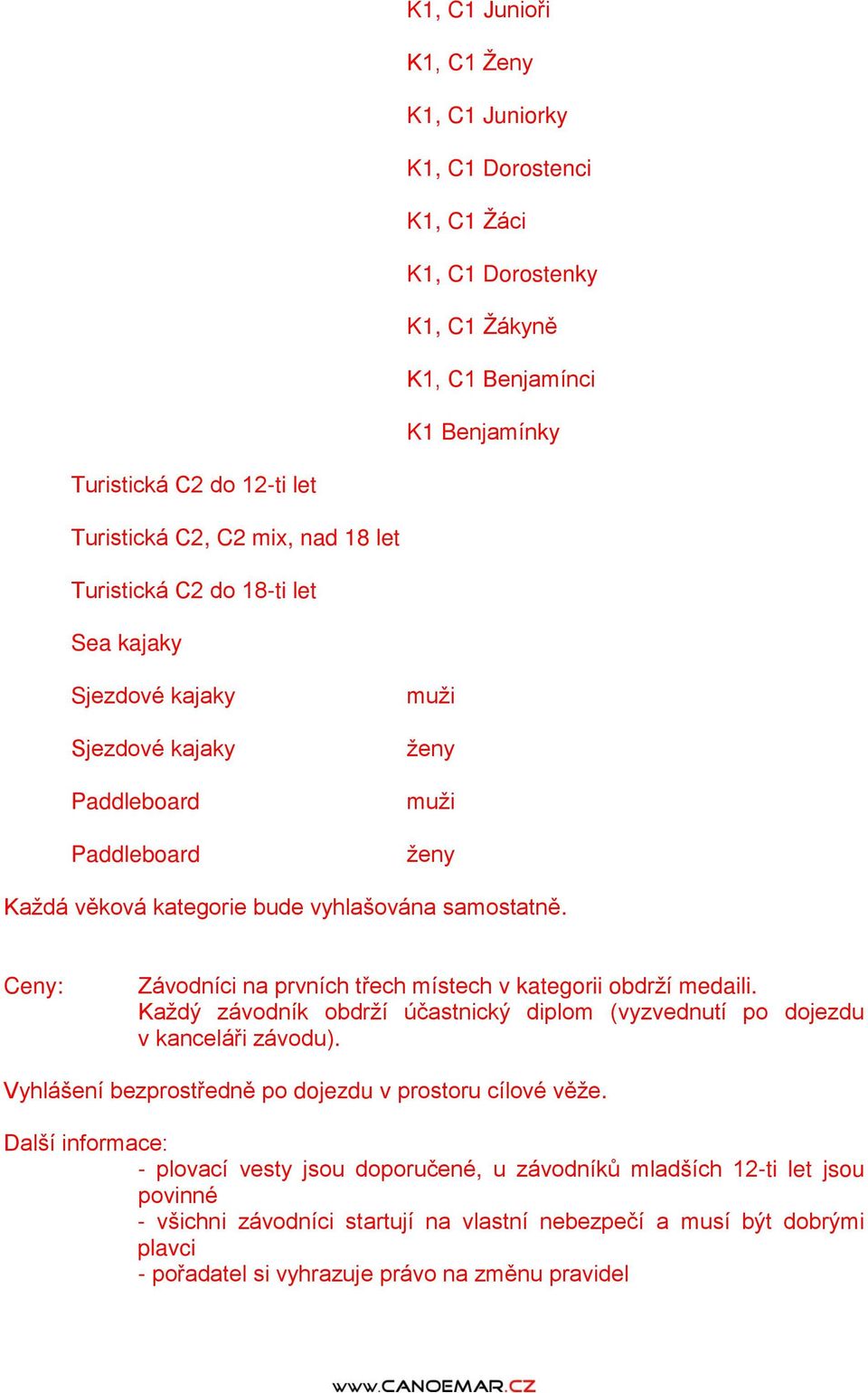 K1, C1 Junioři

K1, C1 Ženy

K1, C1 Juniorky

K1, C1 Dorostenci

K1, C1 Žáci

K1, C1 Dorostenky

K1, C1 Žákyně

K1, C1 Benjamínci

K1 Benjamínky

Turistická C2 do 12-ti let

Turistická C2, C2 mix, nad 18 let

Turistická C2 do 18-ti let

Sea kajaky

Sjezdové kajaky muži

Sjezdové kajaky ženy

Paddleboard muži

Paddleboard ženy

Každá věková kategorie bude vyhlašována samostatně.

Ceny: Závodníci na prvních třech místech v kategorii obdrží medaili. Každý závodník obdrží účastnický diplom (vyzvednutí po dojezdu v kanceláři závodu).

Vyhlášení bezprostředně po dojezdu v prostoru cílové věže.

Další informace:
- plovací vesty jsou doporučené, u závodníků mladších 12-ti let jsou povinné
- všichni závodníci startují na vlastní nebezpečí a musí být dobrými plavci
- pořadatel si vyhrazuje právo na změnu pravidel

www.CANOEMAR.CZ